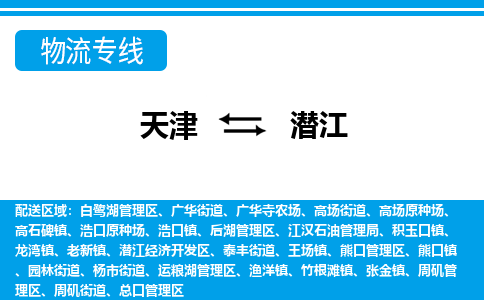 物流专线

天津 潜江

配送区域：白鹭湖管理区、广华街道、广华寺农场、高场街道、高场原种场、高石碑镇、浩口原种场、浩口镇、后湖管理区、江汉石油管理局、积玉口镇、龙湾镇、老新镇、潜江经济开发区、泰丰街道、王场镇、熊口管理区、熊口镇、园林街道、杨市街道、运粮湖管理区、渔洋镇、竹根滩镇、张金镇、周矶管理区、周矶街道、总口管理区